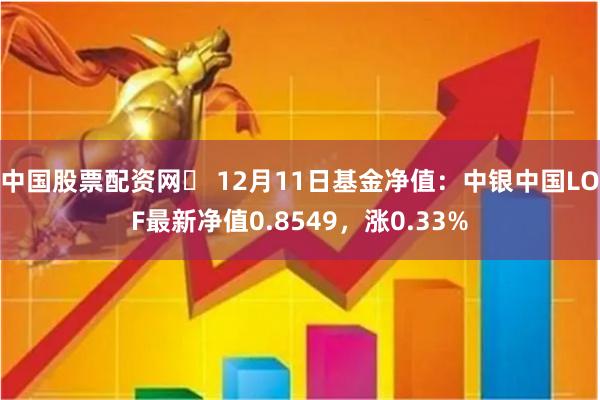 中国股票配资网	12月11日基金净值：中银中国LOF最新净值0.8549，涨0.33%